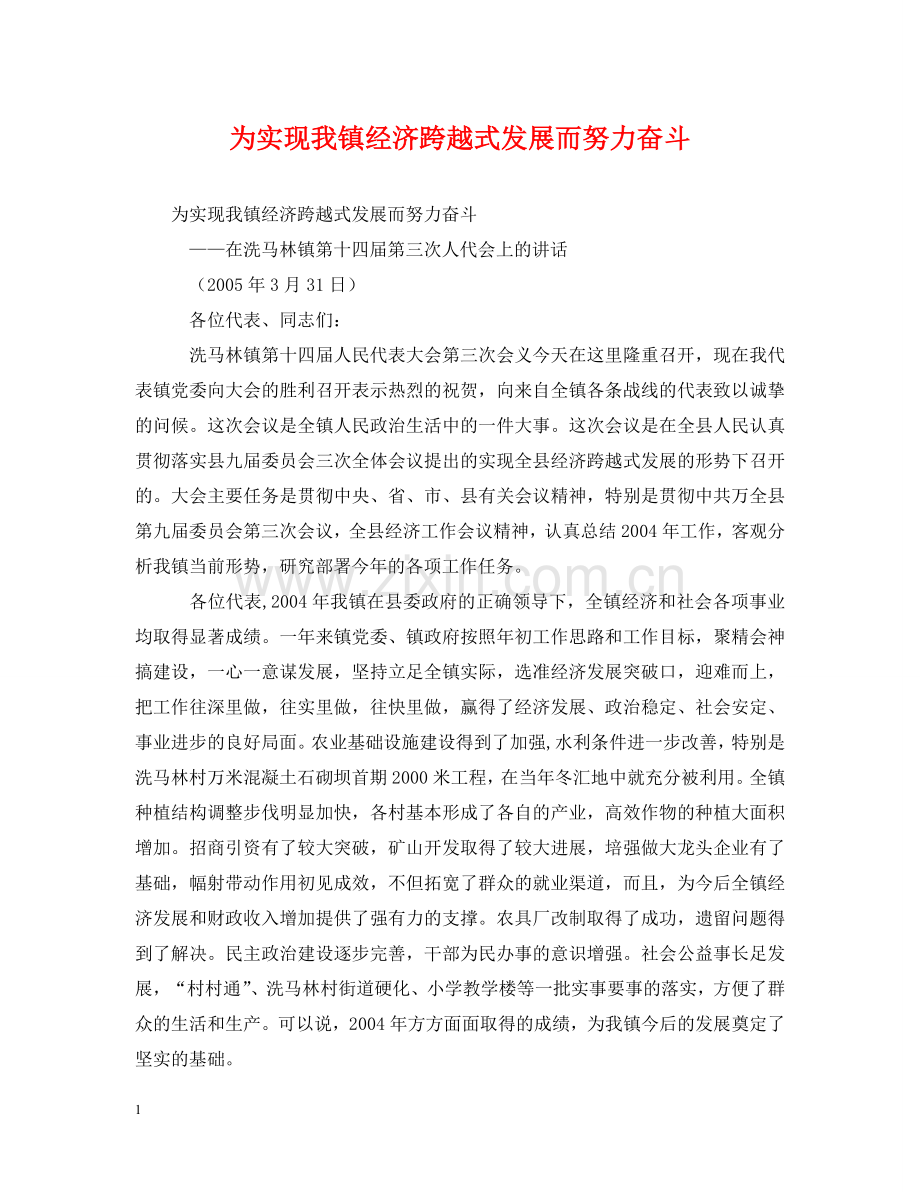 为实现我镇经济跨越式发展而努力奋斗

为实现我镇经济跨越式发展而努力奋斗

——在洗马林镇第十四届第三次人代会上的讲话

（2005年3月31日）

各位代表、同志们：

洗马林镇第十四届人民代表大会第三次会义今天在这里隆重召开，现在我代表镇党委向大会的胜利召开表示热烈的祝贺，向来自全镇各条战线的代表致以诚挚的问候。这次会议是全镇人民政治生活中的一件大事。这次会议是在全县人民认真贯彻落实县九届委员会三次全体会议提出的实现全县经济跨越式发展的形势下召开的。大会主要任务是贯彻中央、省、市、县有关会议精神，特别是贯彻中共万全县第九届委员会第三次会议，全县经济工作会议精神，认真总结2004年工作，客观分析我镇当前形势，研究部署今年的各项工作任务。

各位代表,2004年我镇在县委政府的正确领导下，全镇经济和社会各项事业均取得显著成绩。一年来镇党委、镇政府按照年初工作思路和工作目标，聚精会神搞建设，一心一意谋发展，坚持立足全镇实际，选准经济发展突破口，迎难而上，把工作往深里做，往实里做，往快里做，赢得了经济发展、政治稳定、社会安定、事业进步的良好局面。农业基础设施建设得到了加强,水利条件进一步改善，特别是洗马林村万米混凝土石砌坝首期2000米工程，在当年冬汇地中就充分被利用。全镇种植结构调整步伐明显加快，各村基本形成了各自的产业，高效作物的种植大面积增加。招商引资有了较大突破，矿山开发取得了较大进展，培强做大龙头企业有了基础，幅射带动作用初见成效，不但拓宽了群众的就业渠道，而且，为今后全镇经济发展和财政收入增加提供了强有力的支撑。农具厂改制取得了成功，遗留问题得到了解决。民主政治建设逐步完善，干部为民办事的意识增强。社会公益事长足发展，“村村通”、洗马林村街道硬化、小学教学楼等一批实事要事的落实，方便了群众的生活和生产。可以说，2004年方方面面取得的成绩，为我镇今后的发展奠定了坚实的基础。

1

www.zixin.com.cn